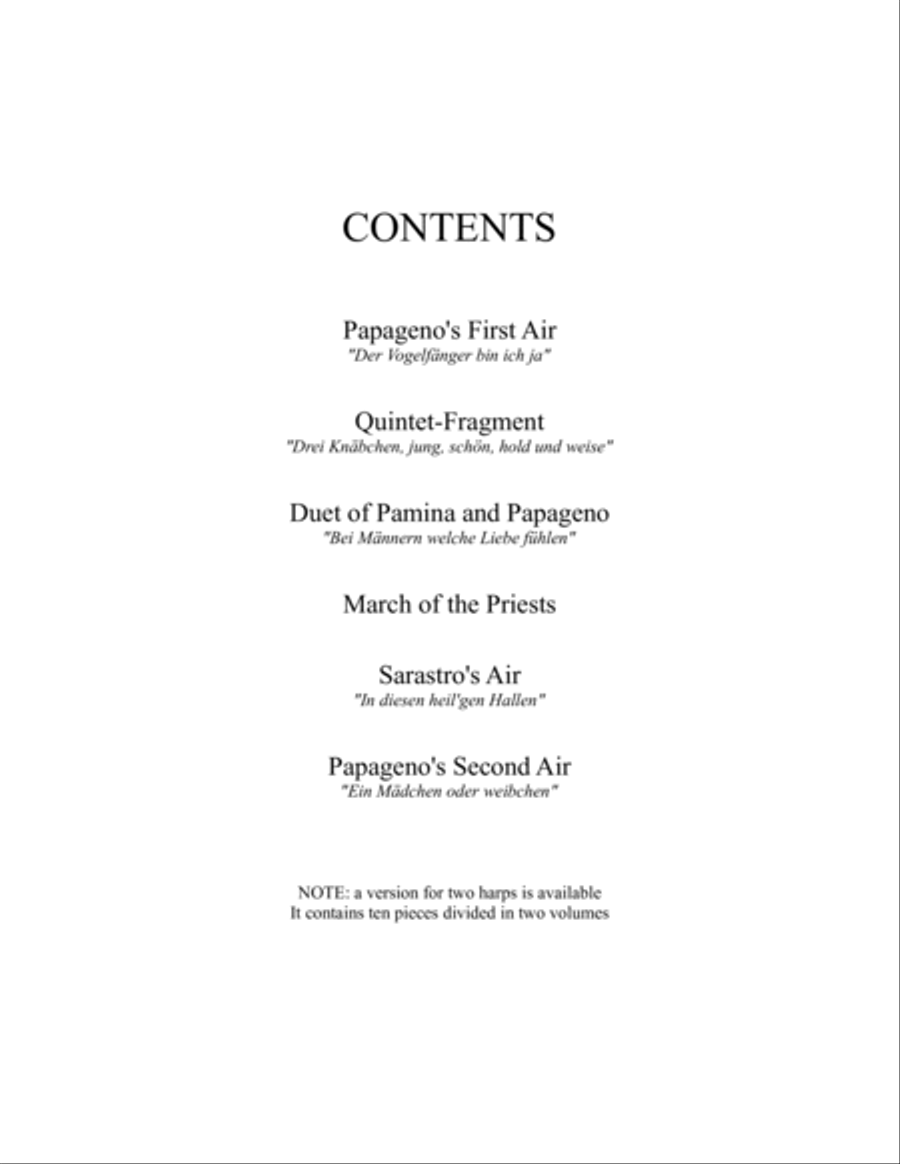 CONTENTS

Papageno's First Air
"Der Vogelfänger bin ich ja"

Quintet-Fragment
"Drei Knäbchen, jung, schön, hold und weise"

Duet of Pamina and Papageno
"Bei Männern welche Liebe fühlen"

March of the Priests

Sarastro's Air
"In diesen heil'gen Hallen"

Papageno's Second Air
"Ein Mädchen oder weibchen"

NOTE: a version for two harps is available
It contains ten pieces divided in two volumes